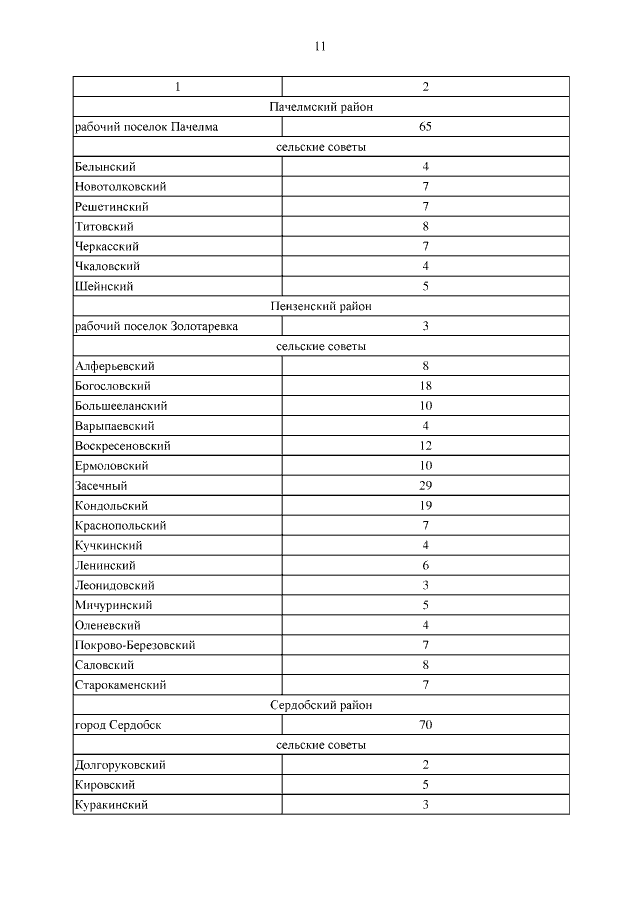 11

| 1 | 2 |
|---|---|
| Пачелмский район | |
| рабочий поселок Пачелма | 65 |
| сельские советы | |
| Белынский | 4 |
| Новотолковский | 7 |
| Решетинский | 7 |
| Титовский | 8 |
| Черкасский | 7 |
| Чкаловский | 4 |
| Шейнский | 5 |
| Пензенский район | |
| рабочий поселок Золотаревка | 3 |
| сельские советы | |
| Алферьевский | 8 |
| Богословский | 18 |
| Большееланский | 10 |
| Варыпаевский | 4 |
| Воскресеновский | 12 |
| Ермоловский | 10 |
| Засечный | 29 |
| Кондольский | 19 |
| Краснопольский | 7 |
| Кучкинский | 4 |
| Ленинский | 6 |
| Леонидовский | 3 |
| Мичуринский | 5 |
| Оленевский | 4 |
| Покрово-Березовский | 7 |
| Саловский | 8 |
| Старокаменский | 7 |
| Сердобский район | |
| город Сердобск | 70 |
| сельские советы | |
| Долгоруковский | 2 |
| Кировский | 5 |
| Куракинский | 3 |